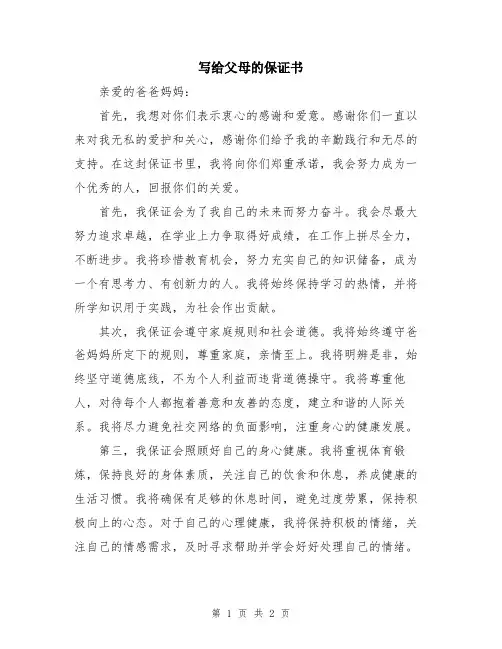 写给父母的保证书

亲爱的爸爸妈妈：

首先，我想对你们表示衷心的感谢和爱意。感谢你们一直以来对我无私的爱护和关心，感谢你们给予我的辛勤践行和无尽的支持。在这封保证书里，我将向你们郑重承诺，我会努力成为一个优秀的人，回报你们的关爱。

首先，我保证会为了我自己的未来而努力奋斗。我会尽最大努力追求卓越，在学业上力争取得好成绩，在工作上拼尽全力，不断进步。我将珍惜教育机会，努力充实自己的知识储备，成为一个有思考力、有创新力的人。我将始终保持学习的热情，并将所学知识用于实践，为社会作出贡献。

其次，我保证会遵守家庭规则和社会道德。我将始终遵守爸爸妈妈所定下的规则，尊重家庭，亲情至上。我将明辨是非，始终坚守道德底线，不为个人利益而违背道德操守。我将尊重他人，对待每个人都抱着善意和友善的态度，建立和谐的人际关系。我将尽力避免社交网络的负面影响，注重身心的健康发展。

第三，我保证会照顾好自己的身心健康。我将重视体育锻炼，保持良好的身体素质，关注自己的饮食和休息，养成健康的生活习惯。我将确保有足够的休息时间，避免过度劳累，保持积极向上的心态。对于自己的心理健康，我将保持积极的情绪，关注自己的情感需求，及时寻求帮助并学会好好处理自己的情绪。

第 1 页 共 2 页